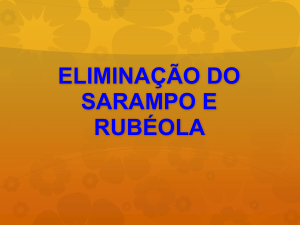 ELIMINAÇÃO DO SARAMPO E RUBÉOLA